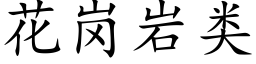 花岗岩类